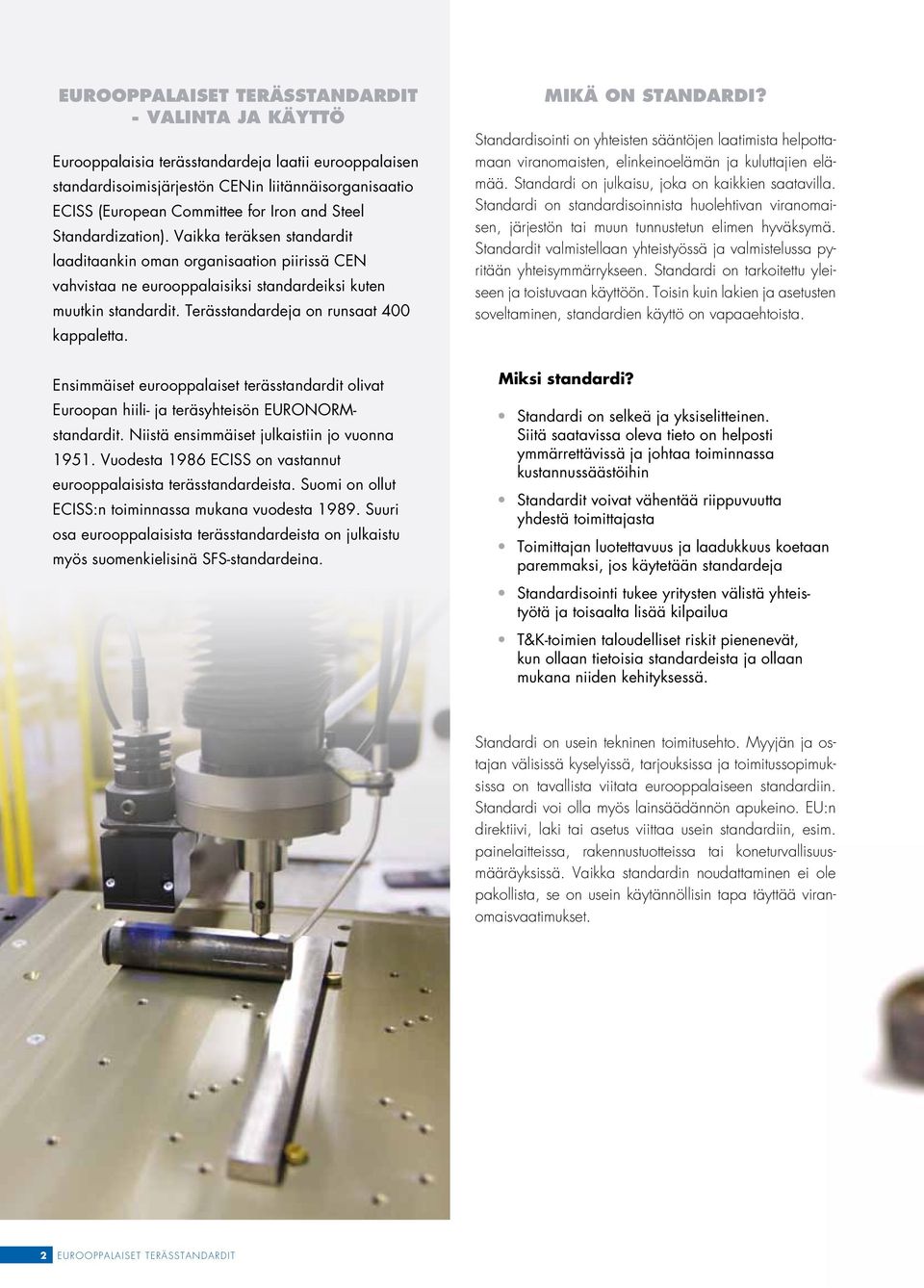 EUROOPPALAISET TERÄSSTANDARDIT - VALINTA JA KÄYTTÖ

Eurooppalaisia terässtandardeja laatii eurooppalaisen standardisoimisjärjestön CENin liitännäisorganisaatio ECISS (European Committee for Iron and Steel Standardization). Vaikka teräksen standardit laaditaankin oman organisaation piirissä CEN vahvistaa ne eurooppalaisiksi standardeiksi kuten muutkin standardit. Terässtandardeja on runsaat 400 kappaletta.

Ensimmäiset eurooppalaiset terässtandardit olivat Euroopan hiili- ja teräsyhteisön EURONORM-standardit. Niistä ensimmäiset julkaistiin jo vuonna 1951. Vuodesta 1986 ECISS on vastannut eurooppalaisista terässtandardeista. Suomi on ollut ECISS:n toiminnassa mukana vuodesta 1989. Suuri osa eurooppalaisista terässtandardeista on julkaistu myös suomenkielisinä SFS-standardeina.

MIKÄ ON STANDARDI?

Standardisointi on yhteisten sääntöjen laatimista helpottamaan viranomaisten, elinkeinoelämän ja kuluttajien elämää. Standardi on julkaisu, joka on kaikkien saatavilla. Standardi on standardisoinnista huolehtivan viranomaisen, järjestön tai muun tunnustetun elimen hyväksymä. Standardit valmistellaan yhteistyössä ja valmistelussa pyritään yhteisymmärrykseen. Standardi on tarkoitettu yleiseen ja toistuvaan käyttöön. Toisin kuin lakien ja asetusten soveltaminen, standardien käyttö on vapaaehtoista.

Miksi standardi?

• Standardi on selkeä ja yksiselitteinen. Siitä saatavissa oleva tieto on helposti ymmärrettävissä ja johtaa toiminnassa kustannussäästöihin
• Standardit voivat vähentää riippuvuutta yhdestä toimittajasta
• Toimittajan luotettavuus ja laadukkuus koetaan paremmaksi, jos käytetään standardeja
• Standardisointi tukee yritysten välistä yhteistyötä ja toisaalta lisää kilpailua
• T&K-toimien taloudelliset riskit pienenevät, kun ollaan tietoisia standardeista ja ollaan mukana niiden kehityksessä.

Standardi on usein tekninen toimitusehto. Myyjän ja ostajan välisissä kyselyissä, tarjouksissa ja toimitussopimuksissa on tavallista viitata eurooppalaiseen standardiin. Standardi voi olla myös lainsäädännön apukeino. EU:n direktiivi, laki tai asetus viittaa usein standardiin, esim. painelaitteissa, rakennustuotteissa tai koneturvallisuusmääräyksissä. Vaikka standardin noudattaminen ei ole pakollista, se on usein käytännöllisin tapa täyttää viranomaisvaatimukset.

2 EUROOPPALAISET TERÄSSTANDARDIT